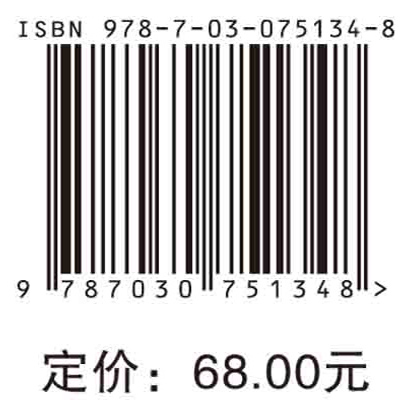 ISBN 978-7-03-075134-8

9 787030 751348 >

定价：68.00元